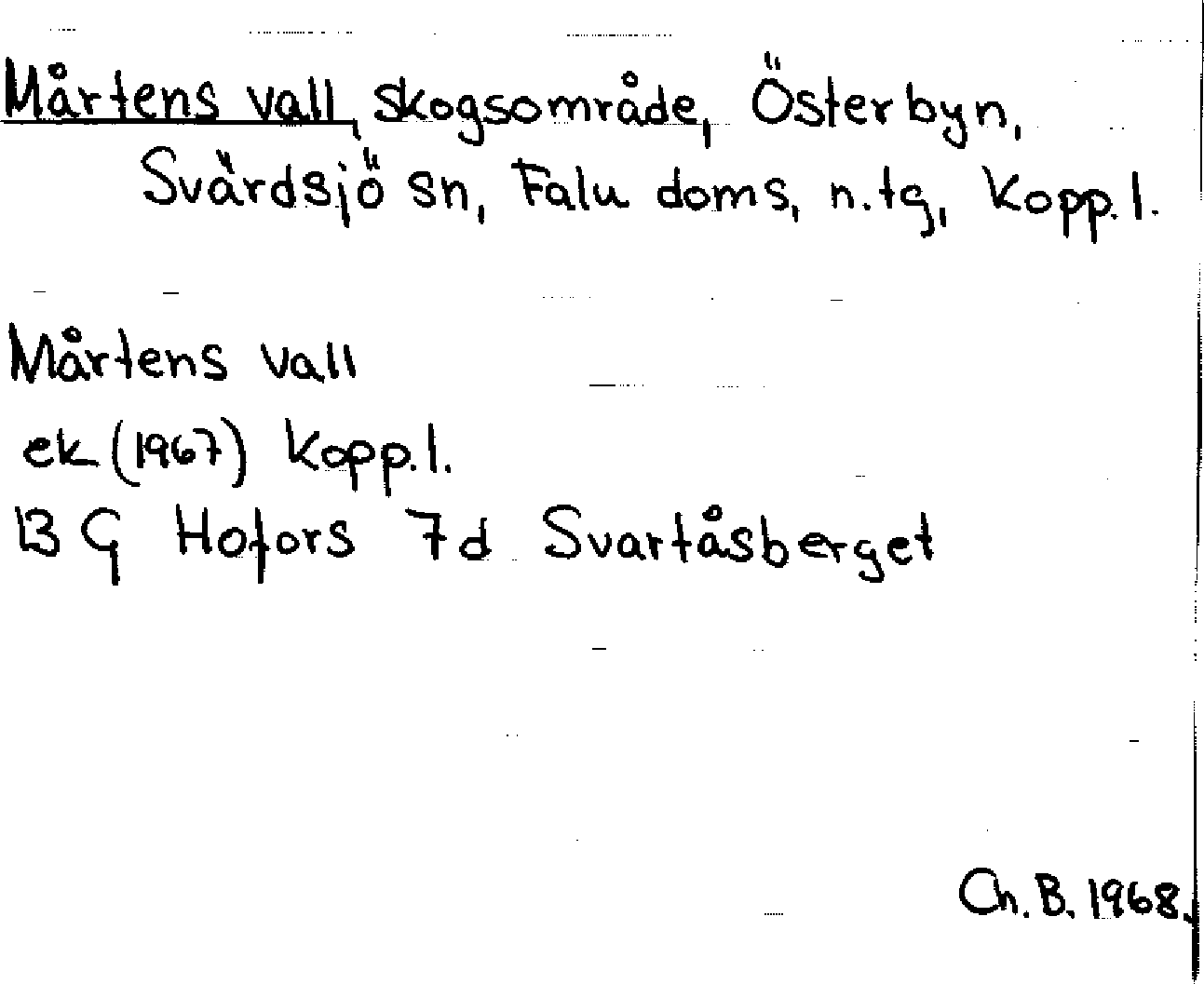 Mårtens vall, skogsområde, Österbyn, Svärdsjö sn, Falu doms, n.tg, Kopp.l.

Mårtens vall
ek (1967) Kopp.l.
13 G Hofors 7d Svartåsberget

Ch. B. 1968.